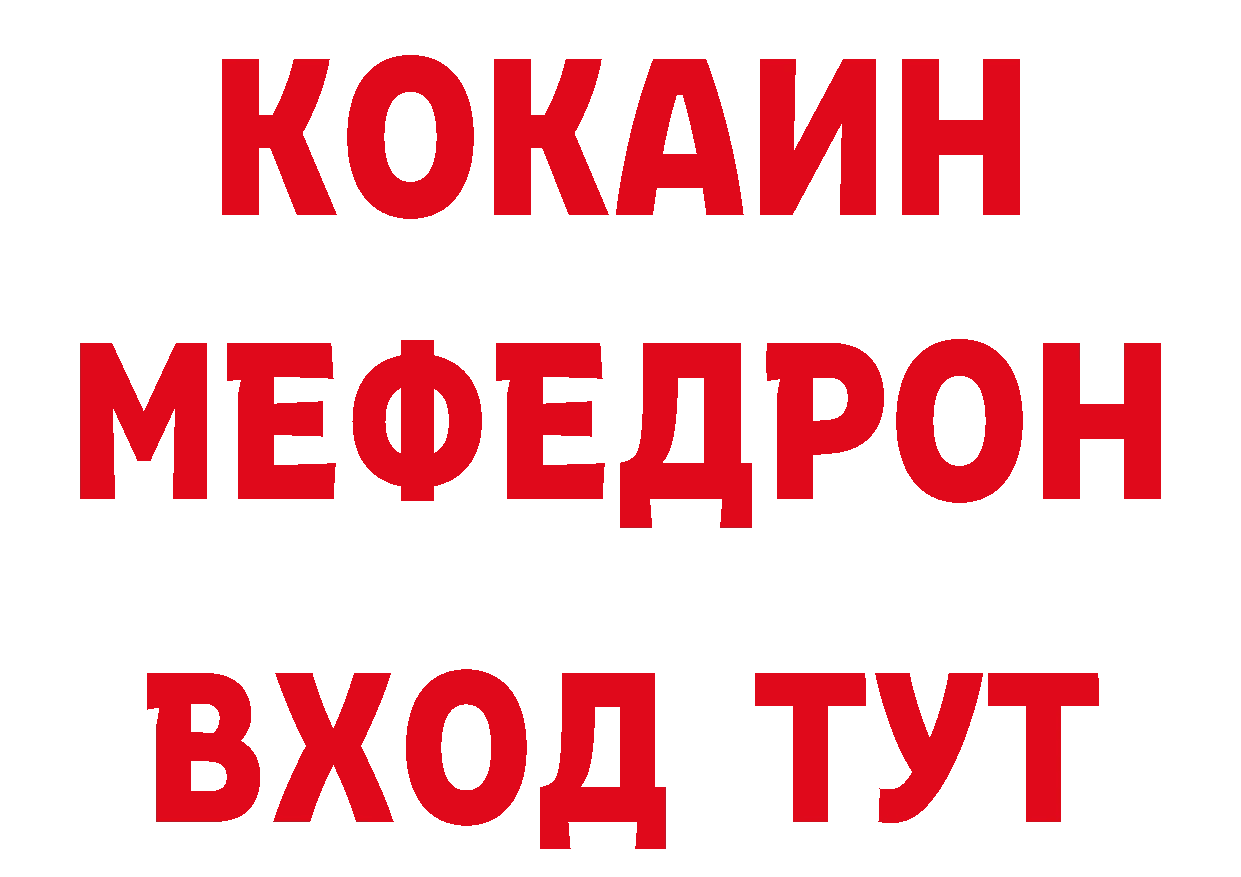 КОКАИН
МЕФЕДРОН
ВХОД ТУТ